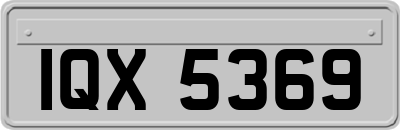 IQX 5369